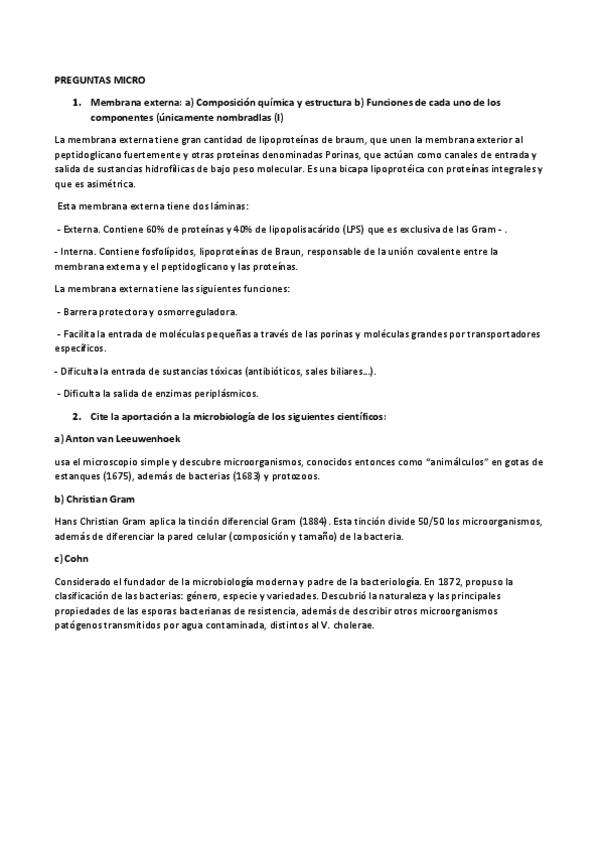 PREGUNTAS MICRO

1. Membrana externa: a) Composición química y estructura b) Funciones de cada uno de los componentes (únicamente nombradlas (I)

La membrana externa tiene gran cantidad de lipoproteínas de braum, que unen la membrana exterior al peptidoglicano fuertemente y otras proteínas denominadas Porinas, que actúan como canales de entrada y salida de sustancias hidrofílicas de bajo peso molecular. Es una bicapa lipoprotéica con proteínas integrales y que es asimétrica.

Esta membrana externa tiene dos láminas:

- Externa. Contiene 60% de proteínas y 40% de lipopolisacárido (LPS) que es exclusiva de las Gram - .

- Interna. Contiene fosfolípidos, lipoproteínas de Braun, responsable de la unión covalente entre la membrana externa y el peptidoglicano y las proteínas.

La membrana externa tiene las siguientes funciones:

- Barrera protectora y osmorreguladora.

- Facilita la entrada de moléculas pequeñas a través de las porinas y moléculas grandes por transportadores específicos.

- Dificulta la entrada de sustancias tóxicas (antibióticos, sales biliares…).

- Dificulta la salida de enzimas periplásmicos.

2. Cite la aportación a la microbiología de los siguientes científicos:

a) Anton van Leeuwenhoek

usa el microscopio simple y descubre microorganismos, conocidos entonces como "animálculos" en gotas de estanques (1675), además de bacterias (1683) y protozoos.

b) Christian Gram

Hans Christian Gram aplica la tinción diferencial Gram (1884). Esta tinción divide 50/50 los microorganismos, además de diferenciar la pared celular (composición y tamaño) de la bacteria.

c) Cohn

Considerado el fundador de la microbiología moderna y padre de la bacteriología. En 1872, propuso la clasificación de las bacterias: género, especie y variedades. Descubrió la naturaleza y las principales propiedades de las esporas bacterianas de resistencia, además de describir otros microorganismos patógenos transmitidos por agua contaminada, distintos al V. cholerae.